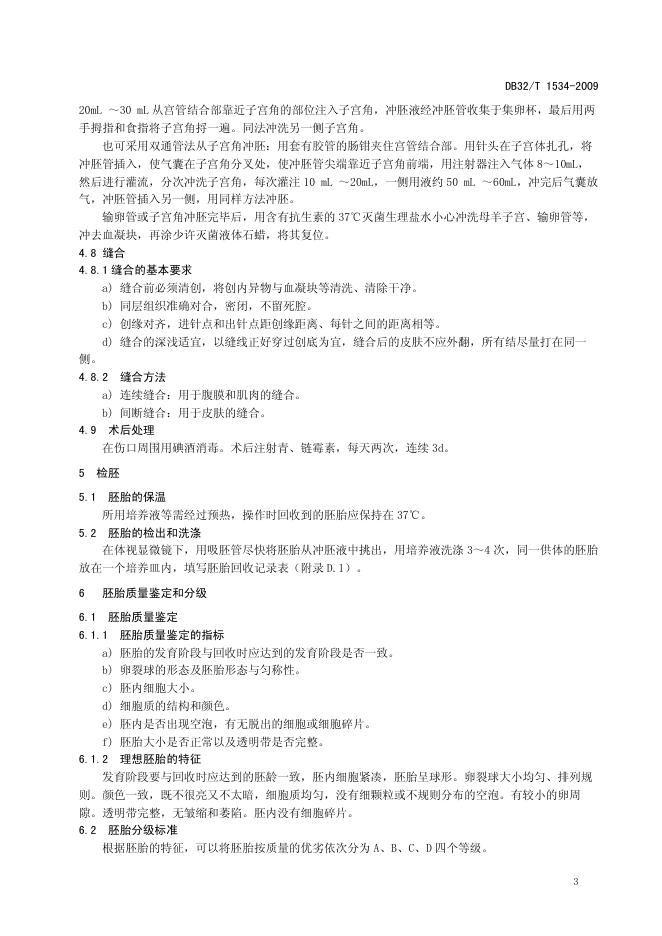 DB32/T 1534-2009

20mL ～30 mL 从宫管结合部靠近子宫角的部位注入子宫角，冲胚液经冲胚管收集于集卵杯，最后用两手拇指和食指将子宫角捋一遍。同法冲洗另一侧子宫角。

也可采用双通管法从子宫角冲胚：用套有胶管的肠钳夹住宫管结合部。用针头在子宫体扎孔，将冲胚管插入，使气囊在子宫角分叉处，使冲胚管尖端靠近子宫角前端，用注射器注入气体 8～10mL，然后进行灌流，分次冲洗子宫角，每次灌注 10 mL ～20mL，一侧用液约 50 mL ～60mL，冲完后气囊放气，冲胚管插入另一侧，用同样方法冲胚。

输卵管或子宫角冲胚完毕后，用含有抗生素的 37℃灭菌生理盐水小心冲洗母羊子宫、输卵管等，冲去血凝块，再涂少许灭菌液体石蜡，将其复位。

4.8 缝合

4.8.1 缝合的基本要求

a) 缝合前必须清创，将创内异物与血凝块等清洗、清除干净。

b) 同层组织准确对合，密闭，不留死腔。

c) 创缘对齐，进针点和出针点距创缘距离、每针之间的距离相等。

d) 缝合的深浅适宜，以缝线正好穿过创底为宜，缝合后的皮肤不应外翻，所有结尽量打在同一侧。

4.8.2 缝合方法

a) 连续缝合：用于腹膜和肌肉的缝合。

b) 间断缝合：用于皮肤的缝合。

4.9 术后处理

在伤口周围用碘酒消毒。术后注射青、链霉素，每天两次，连续 3d。

5 检胚

5.1 胚胎的保温

所用培养液等需经过预热，操作时回收到的胚胎应保持在 37℃。

5.2 胚胎的检出和洗涤

在体视显微镜下，用吸胚管尽快将胚胎从冲胚液中挑出，用培养液洗涤 3～4 次，同一供体的胚胎放在一个培养皿内，填写胚胎回收记录表（附录 D.1）。

6 胚胎质量鉴定和分级

6.1 胚胎质量鉴定

6.1.1 胚胎质量鉴定的指标

a) 胚胎的发育阶段与回收时应达到的发育阶段是否一致。

b) 卵裂球的形态及胚胎形态与匀称性。

c) 胚内细胞大小。

d) 细胞质的结构和颜色。

e) 胚内是否出现空泡，有无脱出的细胞或细胞碎片。

f) 胚胎大小是否正常以及透明带是否完整。

6.1.2 理想胚胎的特征

发育阶段要与回收时应达到的胚龄一致，胚内细胞紧凑，胚胎呈球形。卵裂球大小均匀、排列规则。颜色一致，既不很亮又不太暗，细胞质均匀，没有细颗粒或不规则分布的空泡。有较小的卵周隙。透明带完整，无皱缩和萎陷。胚内没有细胞碎片。

6.2 胚胎分级标准

根据胚胎的特征，可以将胚胎按质量的优劣依次分为 A、B、C、D 四个等级。

3